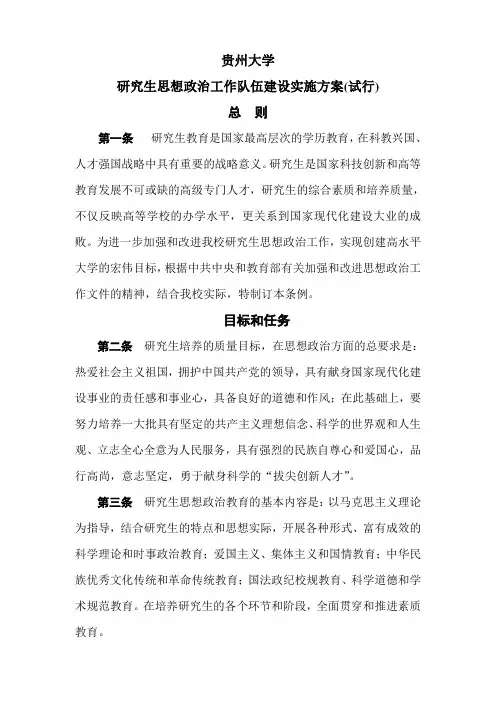 贵州大学

研究生思想政治工作队伍建设实施方案(试行)

总　则

第一条　研究生教育是国家最高层次的学历教育，在科教兴国、人才强国战略中具有重要的战略意义。研究生是国家科技创新和高等教育发展不可或缺的高级专门人才，研究生的综合素质和培养质量，不仅反映高等学校的办学水平，更关系到国家现代化建设大业的成败。为进一步加强和改进我校研究生思想政治工作，实现创建高水平大学的宏伟目标，根据中共中央和教育部有关加强和改进思想政治工作文件的精神，结合我校实际，特制订本条例。

目标和任务

第二条　研究生培养的质量目标，在思想政治方面的总要求是：热爱社会主义祖国，拥护中国共产党的领导，具有献身国家现代化建设事业的责任感和事业心，具备良好的道德和作风；在此基础上，要努力培养一大批具有坚定的共产主义理想信念、科学的世界观和人生观、立志全心全意为人民服务，具有强烈的民族自尊心和爱国心，品行高尚，意志坚定，勇于献身科学的“拔尖创新人才”。

第三条　研究生思想政治教育的基本内容是：以马克思主义理论为指导，结合研究生的特点和思想实际，开展各种形式、富有成效的科学理论和时事政治教育；爱国主义、集体主义和国情教育；中华民族优秀文化传统和革命传统教育；国法政纪校规教育、科学道德和学术规范教育。在培养研究生的各个环节和阶段，全面贯穿和推进素质教育。